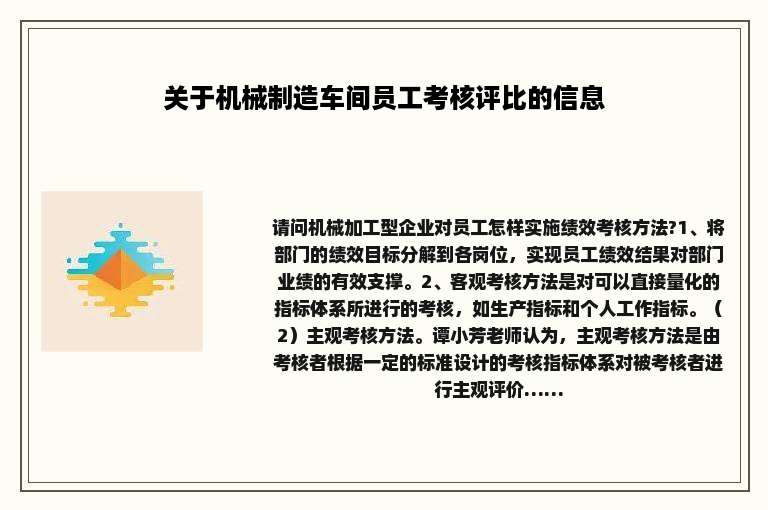 关于机械制造车间员工考核评比的信息

请问机械加工型企业对员工怎样实施绩效考核方法?1、将部门的绩效目标分解到各岗位，实现员工绩效结果对部门业绩的有效支撑。2、客观考核方法是对可以直接量化的指标体系所进行的考核，如生产指标和个人工作指标。（2）主观考核方法。谭小芳老师认为，主观考核方法是由考核者根据一定的标准设计的考核指标体系对被考核者进行主观评价......